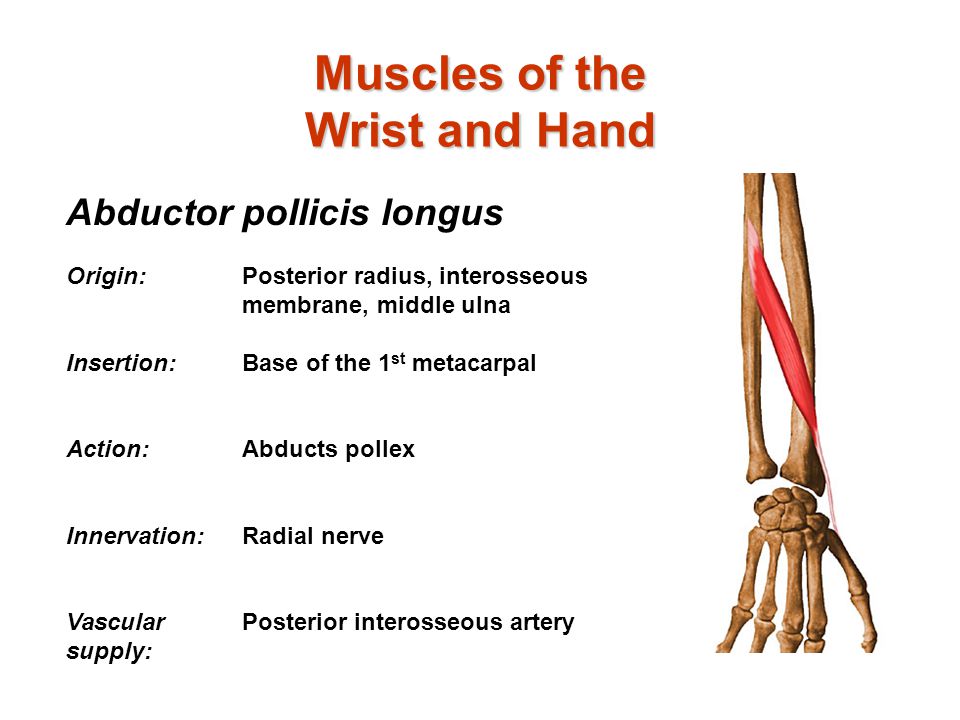 Muscles of the Wrist and Hand

Abductor pollicis longus

Origin: Posterior radius, interosseous membrane, middle ulna

Insertion: Base of the 1$^{st}$ metacarpal

Action: Abducts pollex

Innervation: Radial nerve

Vascular supply: Posterior interosseous artery